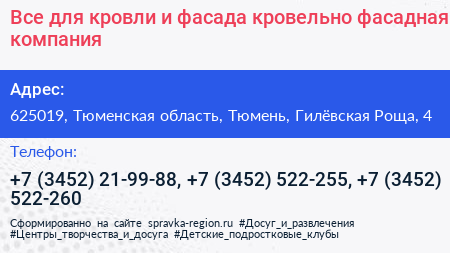 Все для кровли и фасада кровельно фасадная компания

Адрес:

625019, Тюменская область, Тюмень, Гилёвская Роща, 4

Телефон:

+7 (3452) 21-99-88, +7 (3452) 522-255, +7 (3452) 522-260

Сформированно на сайте spravka-region.ru #Досуг_и_развлечения #Центры_творчества_и_досуга #Детские_подростковые_клубы